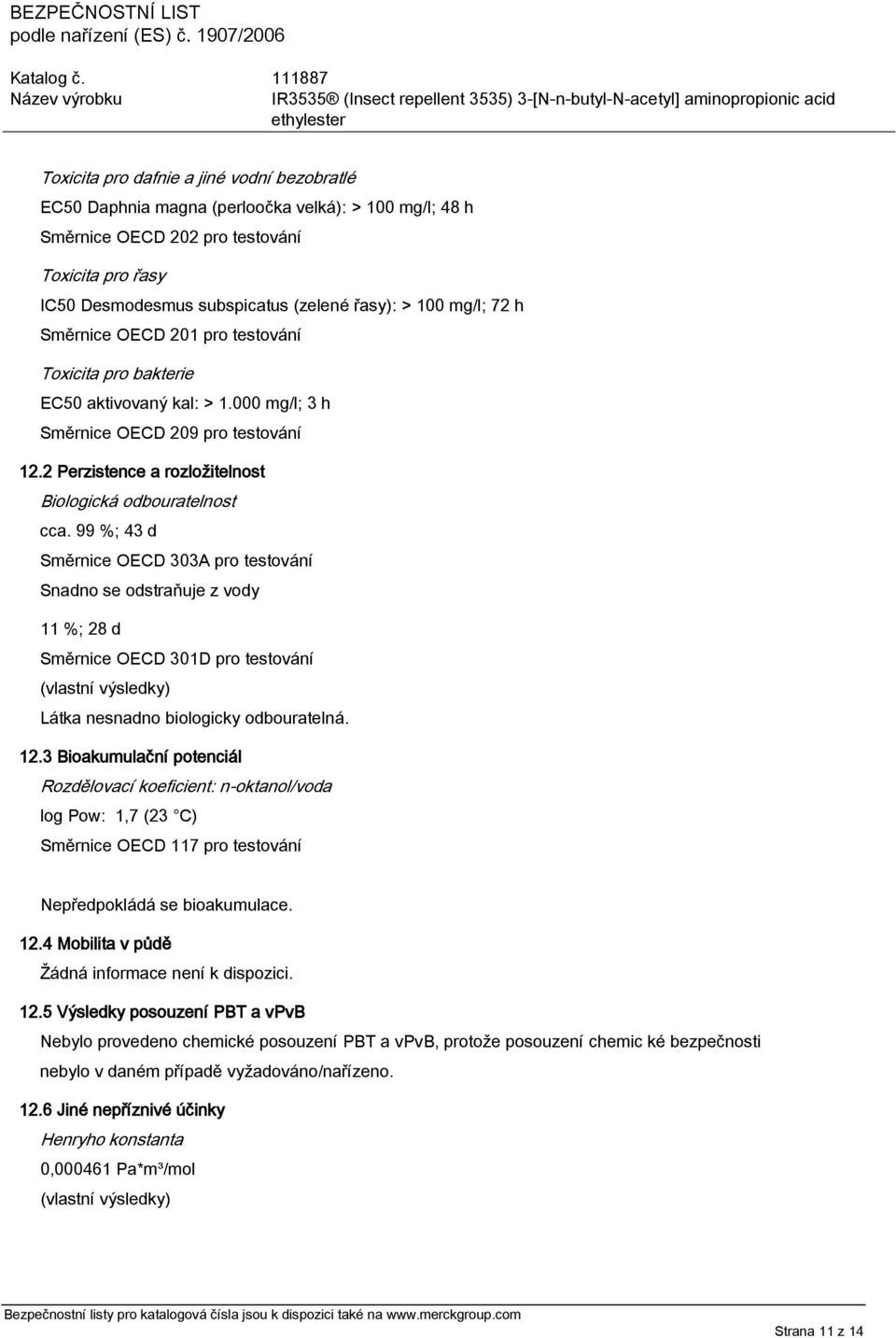 BEZPEČNOSTNÍ LIST
podle nařízení (ES) č. 1907/2006

Katalog č. 111887
Název výrobku IR3535® (Insect repellent 3535) 3-[N-n-butyl-N-acetyl] aminopropionic acid ethylester

Toxicita pro dafnie a jiné vodní bezobratlé
EC50 Daphnia magna (perloočka velká): > 100 mg/l; 48 h
Směrnice OECD 202 pro testování

Toxicita pro řasy
IC50 Desmodesmus subspicatus (zelené řasy): > 100 mg/l; 72 h
Směrnice OECD 201 pro testování

Toxicita pro bakterie
EC50 aktivovaný kal: > 1.000 mg/l; 3 h
Směrnice OECD 209 pro testování

12.2 Perzistence a rozložitelnost
Biologická odbouratelnost
cca. 99 %; 43 d
Směrnice OECD 303A pro testování
Snadno se odstraňuje z vody

11 %; 28 d
Směrnice OECD 301D pro testování
(vlastní výsledky)
Látka nesnadno biologicky odbouratelná.

12.3 Bioakumulační potenciál
Rozdělovací koeficient: n-oktanol/voda
log Pow: 1,7 (23 °C)
Směrnice OECD 117 pro testování

Nepředpokládá se bioakumulace.

12.4 Mobilita v půdě
Žádná informace není k dispozici.

12.5 Výsledky posouzení PBT a vPvB
Nebylo provedeno chemické posouzení PBT a vPvB, protože posouzení chemic ké bezpečnosti nebylo v daném případě vyžadováno/nařízeno.

12.6 Jiné nepříznivé účinky
Henryho konstanta
0,000461 Pa*m³/mol
(vlastní výsledky)

Bezpečnostní listy pro katalogová čísla jsou k dispozici také na www.merckgroup.com
Strana 11 z 14